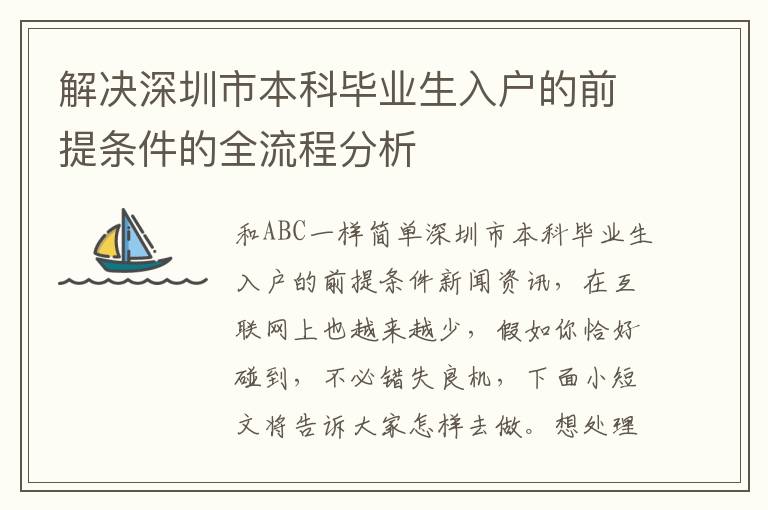 解决深圳市本科毕业生入户的前提条件的全流程分析

和ABC一样简单深圳市本科毕业生入户的前提条件新闻资讯，在互联网上也越来越少，假如你恰好碰到，不必错失良机，下面小短文将告诉大家怎样去做。想处理